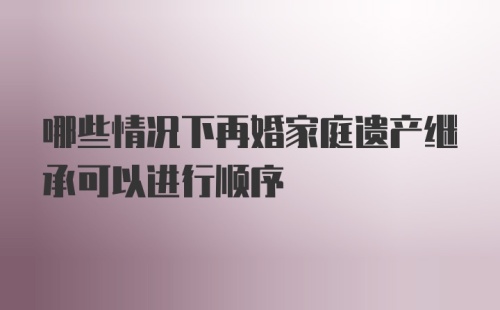 哪些情况下再婚家庭遗产继承可以进行顺序